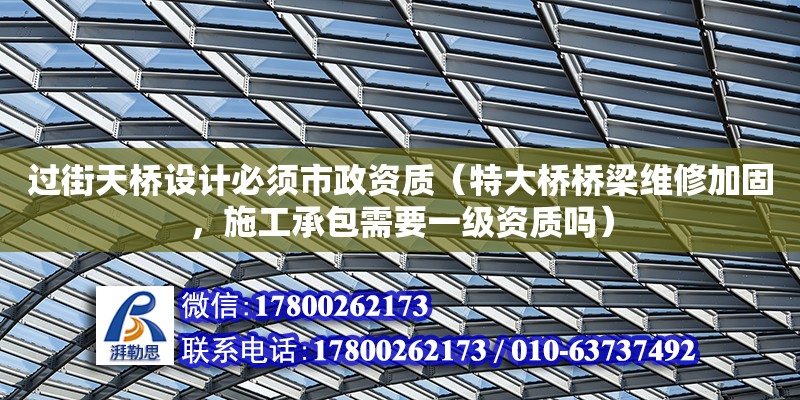 过街天桥设计必须市政资质（特大桥桥梁维修加固，施工承包需要一级资质吗）

湃勒思

微信:17800262173

联系电话:17800262173 / 010-63737492